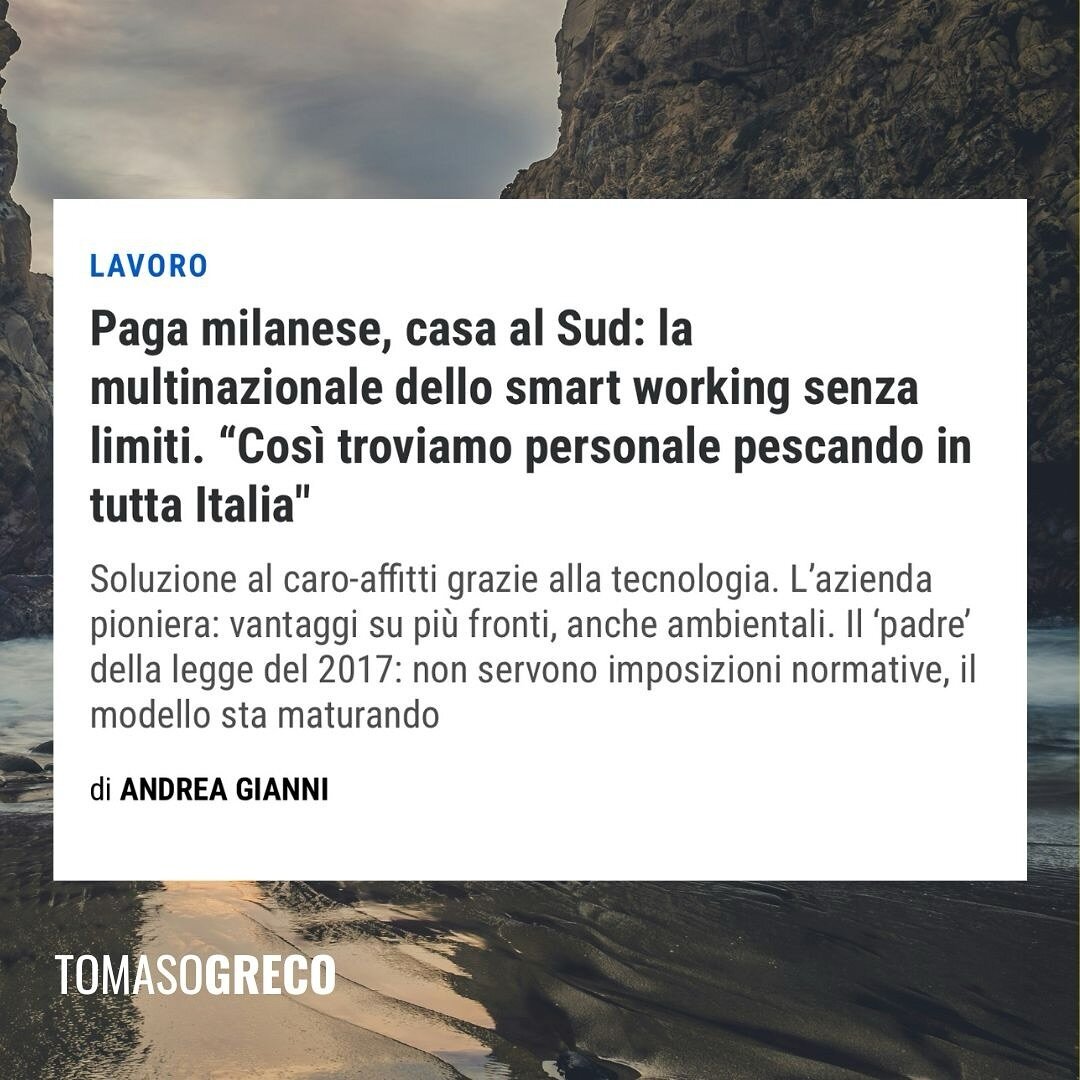 LAVORO

Paga milanese, casa al Sud: la multinazionale dello smart working senza limiti. “Così troviamo personale pescando in tutta Italia"

Soluzione al caro-affitti grazie alla tecnologia. L’azienda pioniera: vantaggi su più fronti, anche ambientali. Il ‘padre’ della legge del 2017: non servono imposizioni normative, il modello sta maturando

di ANDREA GIANNI

TOMASOGRECO